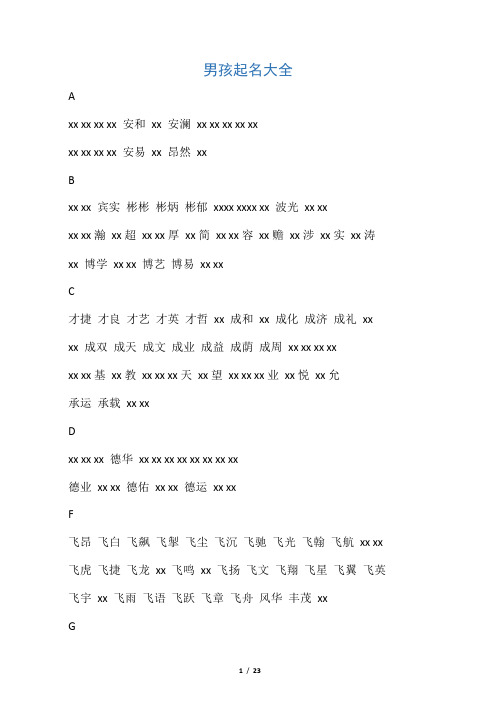 男孩起名大全

A

xx xx xx xx 安和 xx 安澜 xx xx xx xx xx

xx xx xx xx 安易 xx 昂然 xx

B

xx xx 宾实 彬彬 彬炳 彬郁 xxxx xxxx xx 波光 xx xx

xx xx 瀚 xx 超 xx xx 厚 xx 简 xx xx 容 xx 赡 xx 涉 xx 实 xx 涛

xx 博学 xx xx 博艺 博易 xx xx

C

才捷 才良 才艺 才英 才哲 xx 成和 xx 成化 成济 成礼 xx

xx 成双 成天 成文 成业 成益 成荫 成周 xx xx xx xx

xx xx 基 xx 教 xx xx xx 天 xx 望 xx xx xx 业 xx 悦 xx 允

承运 承载 xx xx

D

xx xx xx 德华 xx xx xx xx xx xx xx xx

德业 xx xx 德佑 xx xx 德运 xx xx

F

飞昂 飞白 飞飙 飞掣 飞尘 飞沉 飞驰 飞光 飞翰 飞航 xx xx

飞虎 飞捷 飞龙 xx 飞鸣 xx 飞扬 飞文 飞翔 飞星 飞翼 飞英

飞宇 xx 飞雨 飞语 飞跃 飞章 飞舟 风华 丰茂 xx

G

1 / 23